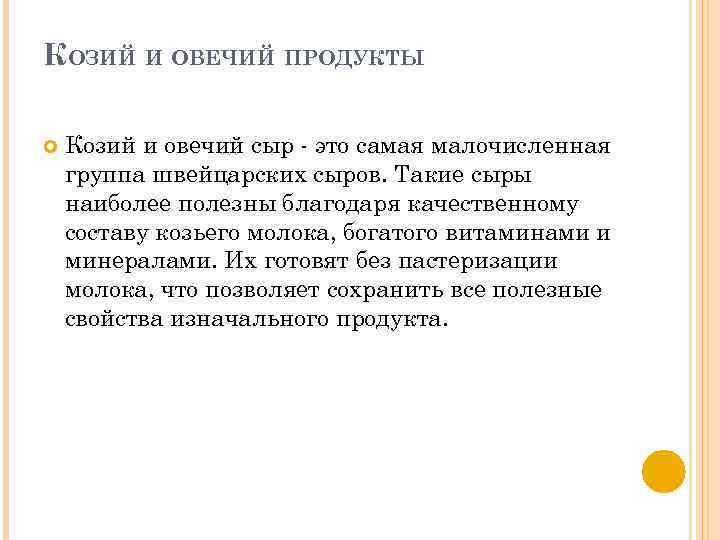 Козий и овечий продукты

Козий и овечий сыр - это самая малочисленная группа швейцарских сыров. Такие сыры наиболее полезны благодаря качественному составу козьего молока, богатого витаминами и минералами. Их готовят без пастеризации молока, что позволяет сохранить все полезные свойства изначального продукта.